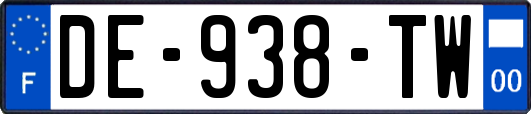 F
DE-938-TW
00